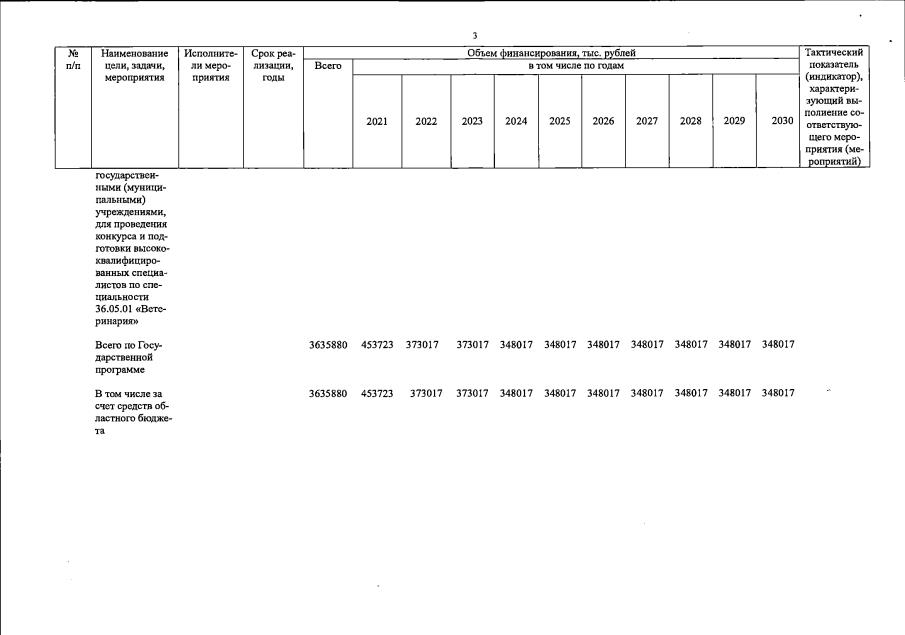 3

| № п/п | Наименование цели, задачи, мероприятия | Исполнители мероприятия | Срок реализации, годы | Объем финансирования, тыс. рублей | | | | | | | | | | | Тактический показатель (индикатор), характеризующий выполнение соответствующего мероприятия (мероприятий) |
|---|---|---|---|---|---|---|---|---|---|---|---|---|---|---|---|
| | | | | Всего | в том числе по годам | | | | | | | | | | |
| | | | | | 2021 | 2022 | 2023 | 2024 | 2025 | 2026 | 2027 | 2028 | 2029 | 2030 | |
| | государственными (муниципальными) учреждениями, для проведения конкурса и подготовки высококвалифицированных специалистов по специальности 36.05.01 «Ветеринария» | | | | | | | | | | | | | | |
| | Всего по Государственной программе | | | 3635880 | 453723 | 373017 | 373017 | 348017 | 348017 | 348017 | 348017 | 348017 | 348017 | 348017 | |
| | В том числе за счет средств областного бюджета | | | 3635880 | 453723 | 373017 | 373017 | 348017 | 348017 | 348017 | 348017 | 348017 | 348017 | 348017 | |